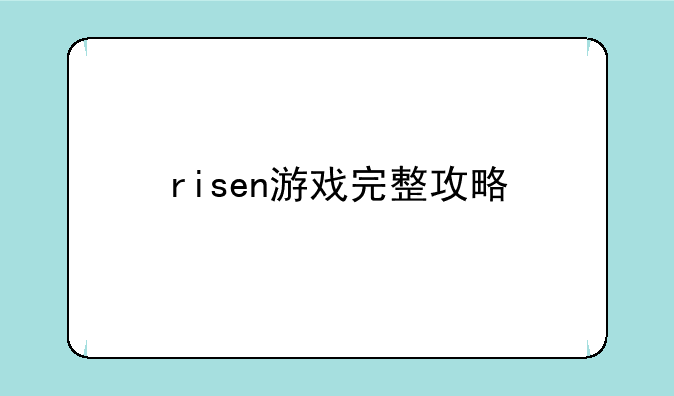 risen游戏完整攻略